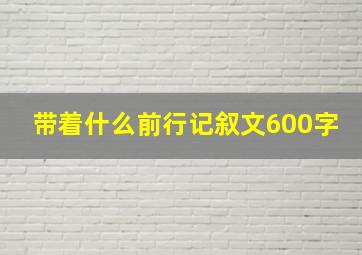 带着什么前行记叙文600字